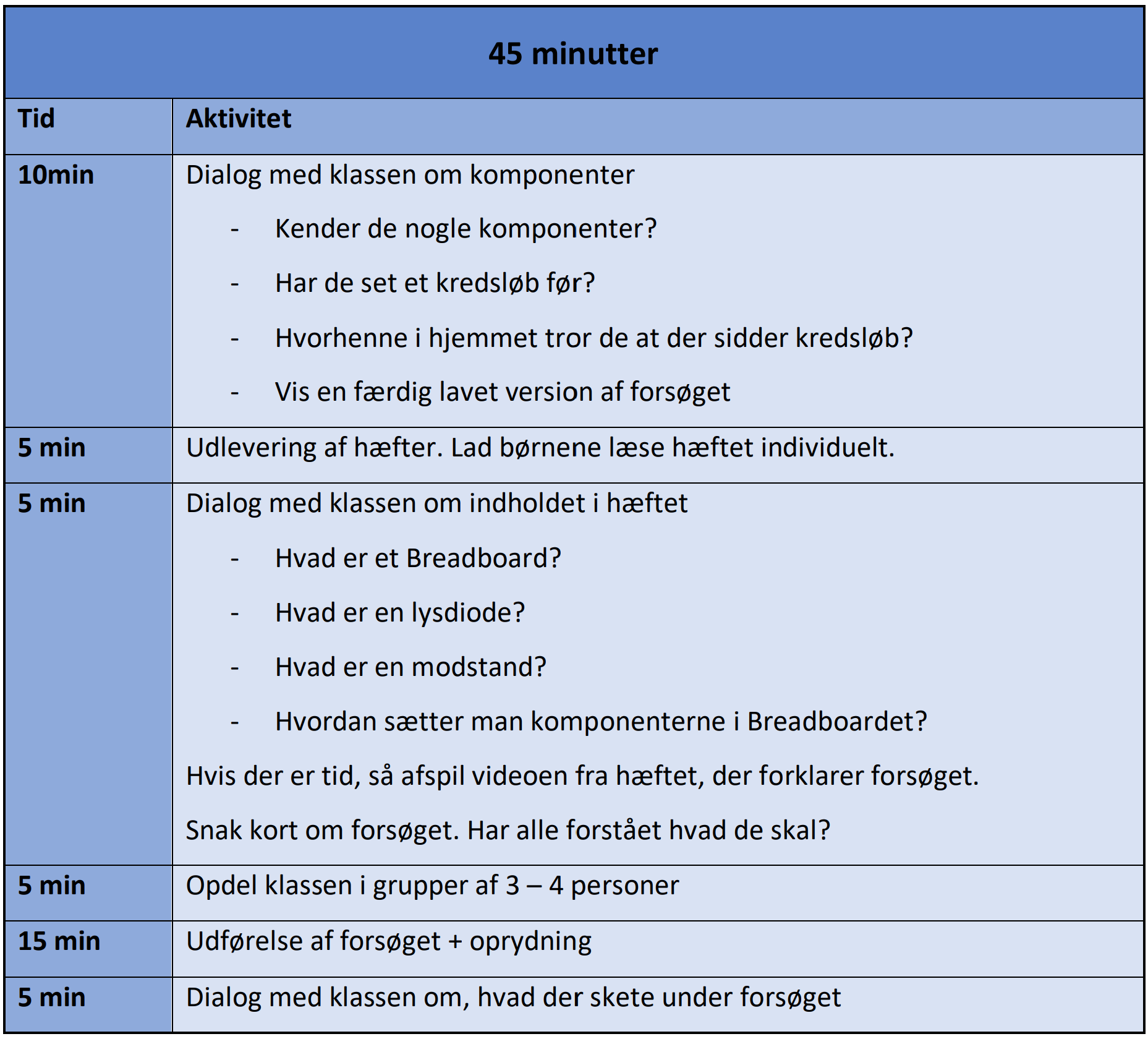 45 minutter

| Tid | Aktivitet |
|---|---|
| 10min | Dialog med klassen om komponenter<br>- Kender de nogle komponenter?<br>- Har de set et kredsløb før?<br>- Hvorhenne i hjemmet tror de at der sidder kredsløb?<br>- Vis en færdig lavet version af forsøget |
| 5 min | Udlevering af hæfter. Lad børnene læse hæftet individuelt. |
| 5 min | Dialog med klassen om indholdet i hæftet<br>- Hvad er et Breadboard?<br>- Hvad er en lysdiode?<br>- Hvad er en modstand?<br>- Hvordan sætter man komponenterne i Breadboardet?<br>Hvis der er tid, så afspil videoen fra hæftet, der forklarer forsøget.<br>Snak kort om forsøget. Har alle forstået hvad de skal? |
| 5 min | Opdel klassen i grupper af 3 – 4 personer |
| 15 min | Udførelse af forsøget + oprydning |
| 5 min | Dialog med klassen om, hvad der skete under forsøget |